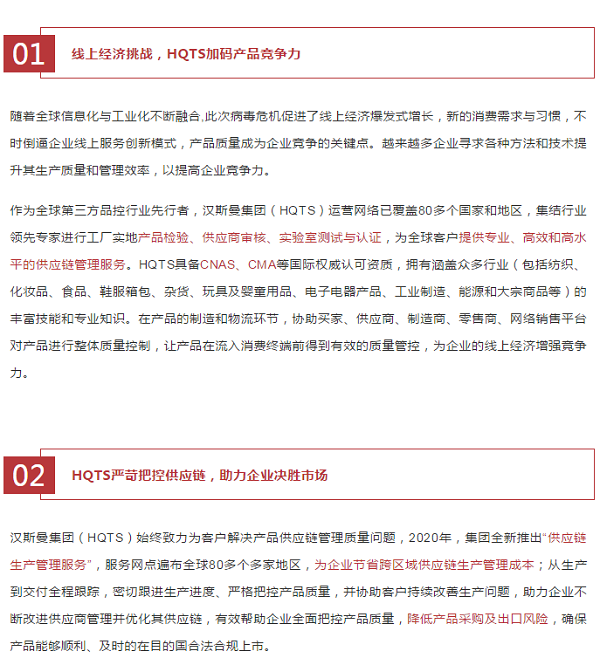 01

线上经济挑战，HQTS加码产品竞争力

随着全球信息化与工业化不断融合,此次病毒危机促进了线上经济爆发式增长，新的消费需求与习惯，不时倒逼企业线上服务创新模式，产品质量成为企业竞争的关键点。越来越多企业寻求各种方法和技术提升其生产质量和管理效率，以提高企业竞争力。

作为全球第三方品控行业先行者，汉斯曼集团（HQTS）运营网络已覆盖80多个国家和地区，集结行业领先专家进行工厂实地产品检验、供应商审核、实验室测试与认证，为全球客户提供专业、高效和高水平的供应链管理服务。HQTS具备CNAS、CMA等国际权威认可资质，拥有涵盖众多行业（包括纺织、化妆品、食品、鞋服箱包、杂货、玩具及婴童用品、电子电器产品、工业制造、能源和大宗商品等）的丰富技能和专业知识。在产品的制造和物流环节，协助买家、供应商、制造商、零售商、网络销售平台对产品进行整体质量控制，让产品在流入消费终端前得到有效的质量管控，为企业的线上经济增强竞争力。

02

HQTS严苛把控供应链，助力企业决胜市场

汉斯曼集团（HQTS）始终致力为客户解决产品供应链管理质量问题，2020年，集团全新推出“供应链生产管理服务”，服务网点遍布全球80多个多家地区，为企业节省跨区域供应链生产管理成本；从生产到交付全程跟踪，密切跟进生产进度、严格把控产品质量，并协助客户持续改善生产问题，助力企业不断改进供应商管理并优化其供应链，有效帮助企业全面把控产品质量，降低产品采购及出口风险，确保产品能够顺利、及时的在目的国合法合规上市。